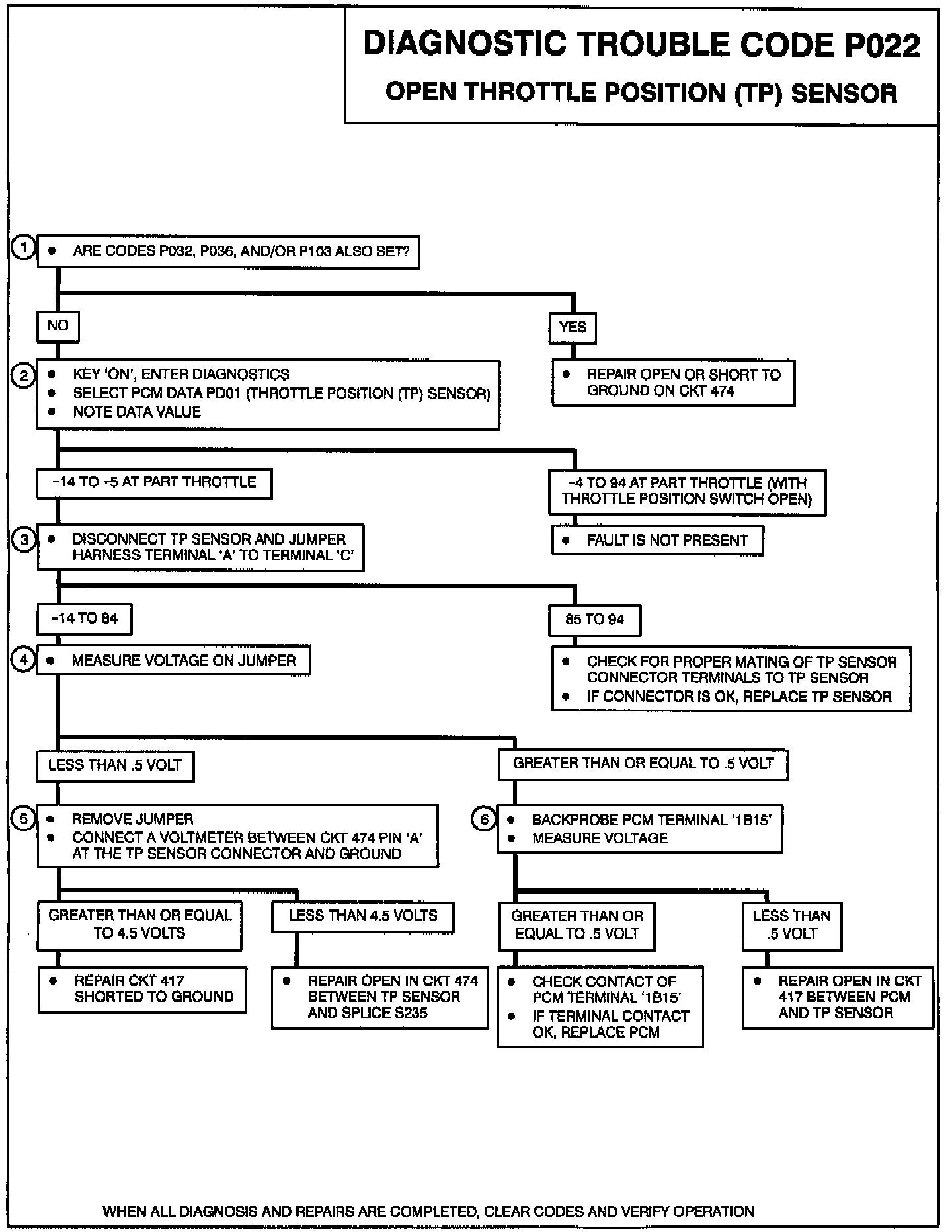 DIAGNOSTIC TROUBLE CODE P022

OPEN THROTTLE POSITION (TP) SENSOR

1 • ARE CODES P032, P036, AND/OR P103 ALSO SET?

NO

YES

• REPAIR OPEN OR SHORT TO GROUND ON CKT 474

2 • KEY 'ON', ENTER DIAGNOSTICS
• SELECT PCM DATA PD01 (THROTTLE POSITION (TP) SENSOR)
• NOTE DATA VALUE

-14 TO -5 AT PART THROTTLE

-4 TO 94 AT PART THROTTLE (WITH THROTTLE POSITION SWITCH OPEN)

• FAULT IS NOT PRESENT

3 • DISCONNECT TP SENSOR AND JUMPER HARNESS TERMINAL 'A' TO TERMINAL 'C'

-14 TO 84

85 TO 94

• CHECK FOR PROPER MATING OF TP SENSOR CONNECTOR TERMINALS TO TP SENSOR
• IF CONNECTOR IS OK, REPLACE TP SENSOR

4 • MEASURE VOLTAGE ON JUMPER

LESS THAN .5 VOLT

GREATER THAN OR EQUAL TO .5 VOLT

5 • REMOVE JUMPER
• CONNECT A VOLTMETER BETWEEN CKT 474 PIN 'A' AT THE TP SENSOR CONNECTOR AND GROUND

6 • BACKPROBE PCM TERMINAL '1B15'
• MEASURE VOLTAGE

GREATER THAN OR EQUAL TO 4.5 VOLTS

LESS THAN 4.5 VOLTS

GREATER THAN OR EQUAL TO .5 VOLT

LESS THAN .5 VOLT

• REPAIR CKT 417 SHORTED TO GROUND

• REPAIR OPEN IN CKT 474 BETWEEN TP SENSOR AND SPLICE S235

• CHECK CONTACT OF PCM TERMINAL '1B15'
• IF TERMINAL CONTACT OK, REPLACE PCM

• REPAIR OPEN IN CKT 417 BETWEEN PCM AND TP SENSOR

WHEN ALL DIAGNOSIS AND REPAIRS ARE COMPLETED, CLEAR CODES AND VERIFY OPERATION